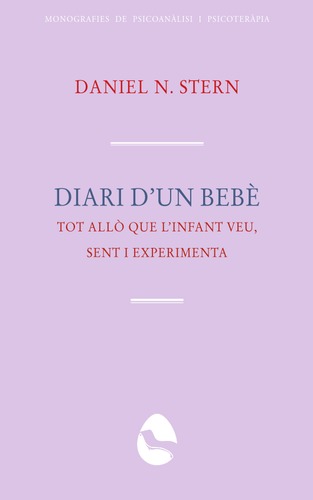 MONOGRAFIES DE PSICOANÀLISI I PSICOTERÀPIA

DANIEL N. STERN

DIARI D'UN BEBÈ

TOT ALLÒ QUE L'INFANT VEU, SENT I EXPERIMENTA